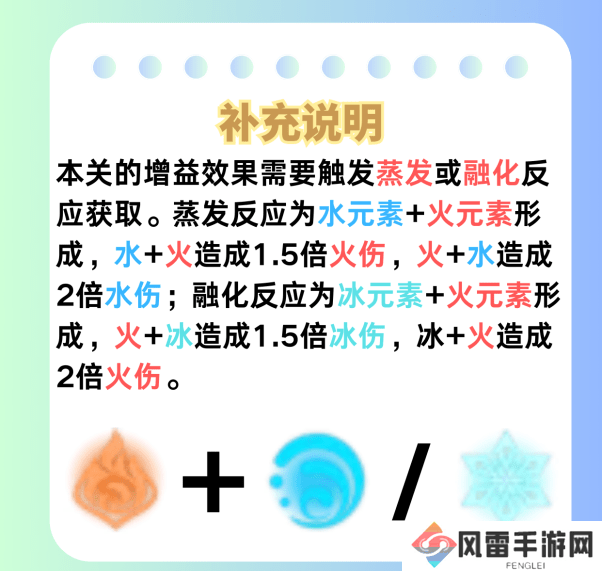 补充说明

本关的增益效果需要触发蒸发或融化反应获取。蒸发反应为水元素+火元素形成，水+火造成1.5倍火伤，火+水造成2倍水伤；融化反应为冰元素+火元素形成，火+冰造成1.5倍冰伤，冰+火造成2倍火伤。

+ /

风雷手游网
FENGLEI